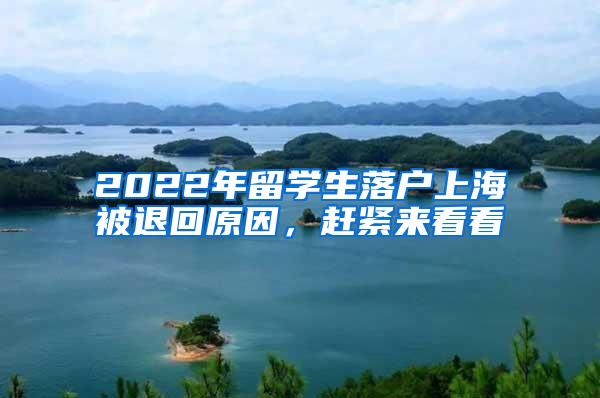 2022年留学生落户上海被退回原因，赶紧来看看